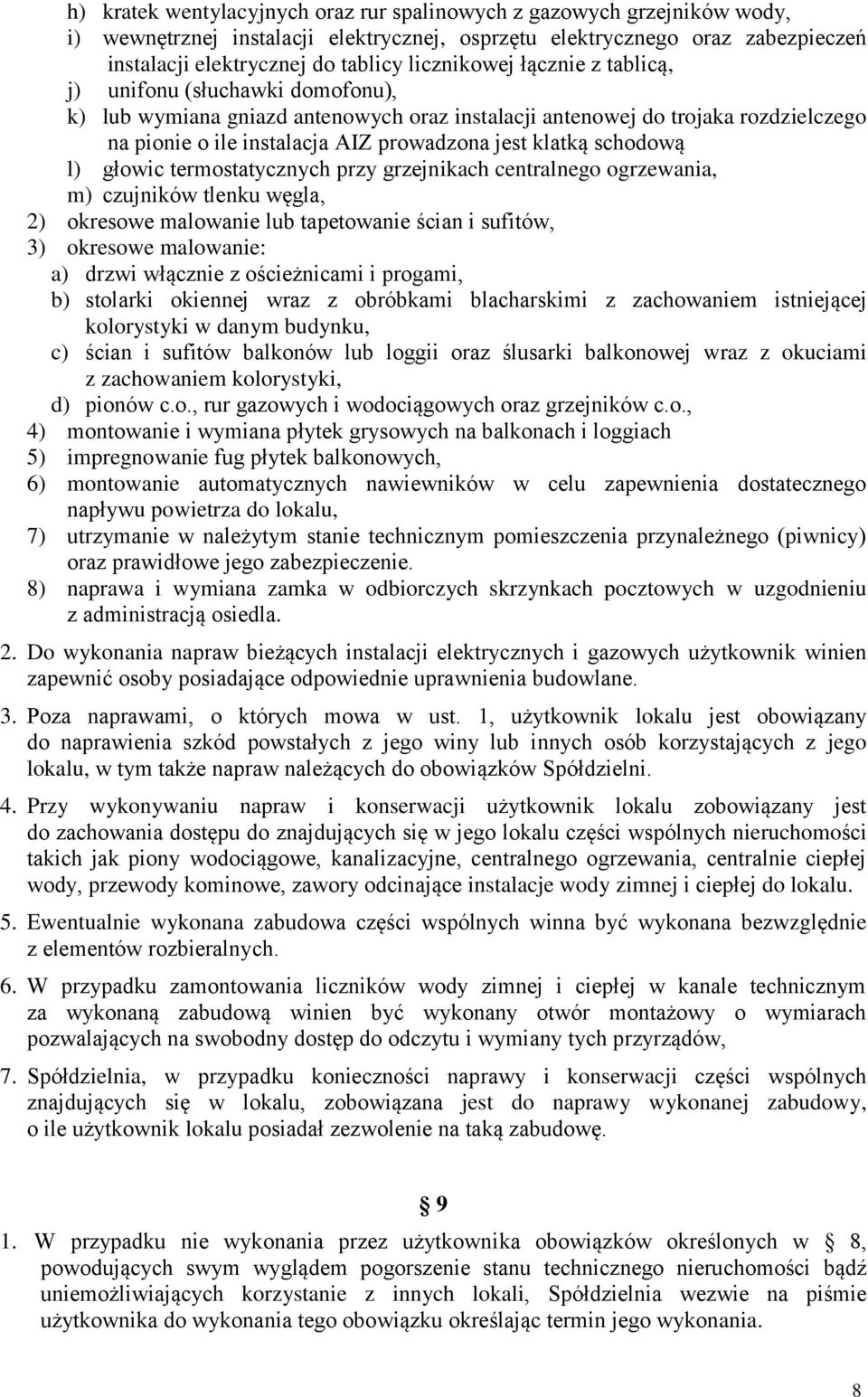 h) kratek wentylacyjnych oraz rur spalinowych z gazowych grzejników wody,
i) wewnętrznej instalacji elektrycznej, osprzętu elektrycznego oraz zabezpieczeń instalacji elektrycznej do tablicy licznikowej łącznie z tablicą,
j) unifonu (słuchawki domofonu),
k) lub wymiana gniazd antenowych oraz instalacji antenowej do trojaka rozdzielczego na pionie o ile instalacja AIZ prowadzona jest klatką schodową
l) głowic termostatycznych przy grzejnikach centralnego ogrzewania,
m) czujników tlenku węgla,
2) okresowe malowanie lub tapetowanie ścian i sufitów,
3) okresowe malowanie:
a) drzwi włącznie z ościeżnicami i progami,
b) stolarki okiennej wraz z obróbkami blacharskimi z zachowaniem istniejącej kolorystyki w danym budynku,
c) ścian i sufitów balkonów lub loggii oraz ślusarki balkonowej wraz z okuciami z zachowaniem kolorystyki,
d) pionów c.o., rur gazowych i wodociągowych oraz grzejników c.o.,
4) montowanie i wymiana płytek grysowych na balkonach i loggiach
5) impregnowanie fug płytek balkonowych,
6) montowanie automatycznych nawiewników w celu zapewnienia dostatecznego napływu powietrza do lokalu,
7) utrzymanie w należytym stanie technicznym pomieszczenia przynależnego (piwnicy) oraz prawidłowe jego zabezpieczenie.
8) naprawa i wymiana zamka w odbiorczych skrzynkach pocztowych w uzgodnieniu z administracją osiedla.

2. Do wykonania napraw bieżących instalacji elektrycznych i gazowych użytkownik winien zapewnić osoby posiadające odpowiednie uprawnienia budowlane.

3. Poza naprawami, o których mowa w ust. 1, użytkownik lokalu jest obowiązany do naprawienia szkód powstałych z jego winy lub innych osób korzystających z jego lokalu, w tym także napraw należących do obowiązków Spółdzielni.

4. Przy wykonywaniu napraw i konserwacji użytkownik lokalu zobowiązany jest do zachowania dostępu do znajdujących się w jego lokalu części wspólnych nieruchomości takich jak piony wodociągowe, kanalizacyjne, centralnego ogrzewania, centralnie ciepłej wody, przewody kominowe, zawory odcinające instalacje wody zimnej i ciepłej do lokalu.

5. Ewentualnie wykonana zabudowa części wspólnych winna być wykonana bezwzględnie z elementów rozbieralnych.

6. W przypadku zamontowania liczników wody zimnej i ciepłej w kanale technicznym za wykonaną zabudową winien być wykonany otwór montażowy o wymiarach pozwalających na swobodny dostęp do odczytu i wymiany tych przyrządów,

7. Spółdzielnia, w przypadku konieczności naprawy i konserwacji części wspólnych znajdujących się w lokalu, zobowiązana jest do naprawy wykonanej zabudowy, o ile użytkownik lokalu posiadał zezwolenie na taką zabudowę.

§ 9

1. W przypadku nie wykonania przez użytkownika obowiązków określonych w § 8, powodujących swym wyglądem pogorszenie stanu technicznego nieruchomości bądź uniemożliwiających korzystanie z innych lokali, Spółdzielnia wezwie na piśmie użytkownika do wykonania tego obowiązku określając termin jego wykonania.

8